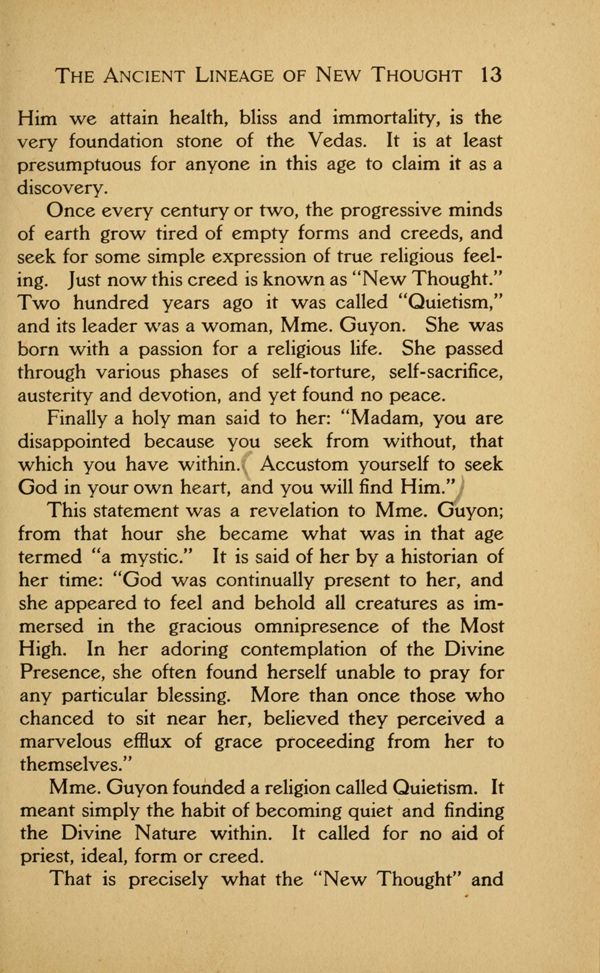 THE ANCIENT LINEAGE OF NEW THOUGHT 13

Him we attain health, bliss and immortality, is the very foundation stone of the Vedas. It is at least presumptuous for anyone in this age to claim it as a discovery.

Once every century or two, the progressive minds of earth grow tired of empty forms and creeds, and seek for some simple expression of true religious feeling. Just now this creed is known as "New Thought." Two hundred years ago it was called "Quietism," and its leader was a woman, Mme. Guyon. She was born with a passion for a religious life. She passed through various phases of self-torture, self-sacrifice, austerity and devotion, and yet found no peace.

Finally a holy man said to her: "Madam, you are disappointed because you seek from without, that which you have within. Accustom yourself to seek God in your own heart, and you will find Him."

This statement was a revelation to Mme. Guyon; from that hour she became what was in that age termed "a mystic." It is said of her by a historian of her time: "God was continually present to her, and she appeared to feel and behold all creatures as immersed in the gracious omnipresence of the Most High. In her adoring contemplation of the Divine Presence, she often found herself unable to pray for any particular blessing. More than once those who chanced to sit near her, believed they perceived a marvelous efflux of grace proceeding from her to themselves."

Mme. Guyon founded a religion called Quietism. It meant simply the habit of becoming quiet and finding the Divine Nature within. It called for no aid of priest, ideal, form or creed.

That is precisely what the "New Thought" and